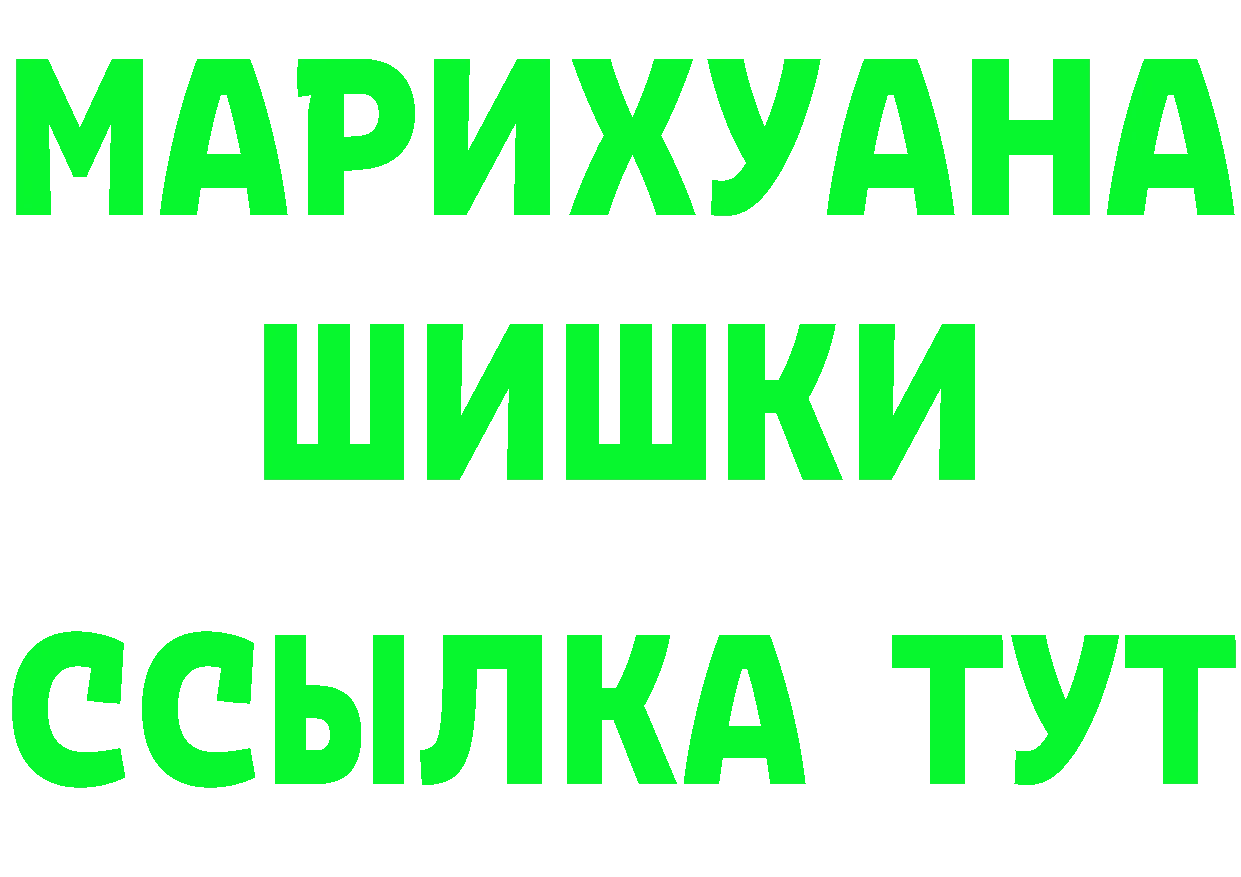 МАРИХУАНА
ШИШКИ
ССЫЛКА ТУТ